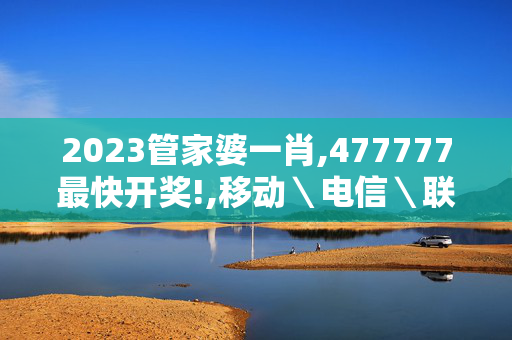 2023管家婆一肖,477777最快开奖!,移动\电信\联